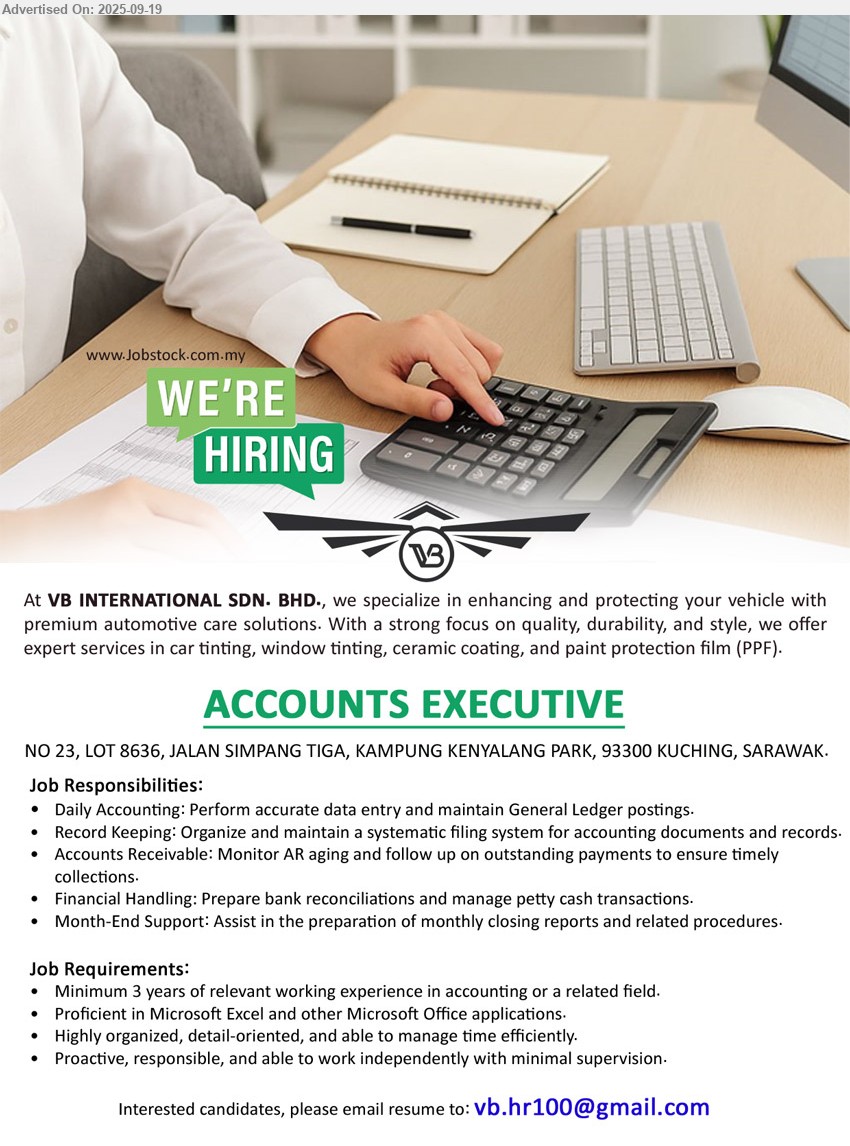 Advertised On: 2025-09-19

www.Jobstock.com.my

WE'RE HIRING

VB

At VB INTERNATIONAL SDN. BHD., we specialize in enhancing and protecting your vehicle with premium automotive care solutions. With a strong focus on quality, durability, and style, we offer expert services in car tinting, window tinting, ceramic coating, and paint protection film (PPF).

ACCOUNTS EXECUTIVE

NO 23, LOT 8636, JALAN SIMPANG TIGA, KAMPUNG KENYALANG PARK, 93300 KUCHING, SARAWAK.

Job Responsibilities:
• Daily Accounting: Perform accurate data entry and maintain General Ledger postings.
• Record Keeping: Organize and maintain a systematic filing system for accounting documents and records.
• Accounts Receivable: Monitor AR aging and follow up on outstanding payments to ensure timely collections.
• Financial Handling: Prepare bank reconciliations and manage petty cash transactions.
• Month-End Support: Assist in the preparation of monthly closing reports and related procedures.

Job Requirements:
• Minimum 3 years of relevant working experience in accounting or a related field.
• Proficient in Microsoft Excel and other Microsoft Office applications.
• Highly organized, detail-oriented, and able to manage time efficiently.
• Proactive, responsible, and able to work independently with minimal supervision.

Interested candidates, please email resume to: vb.hr100@gmail.com